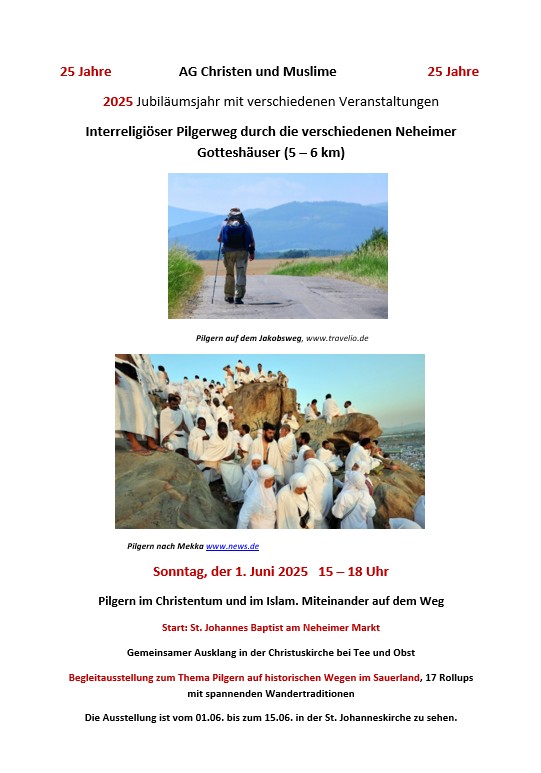 25 Jahre AG Christen und Muslime 25 Jahre

2025 Jubiläumsjahr mit verschiedenen Veranstaltungen

Interreligiöser Pilgerweg durch die verschiedenen Neheimer Gotteshäuser (5 – 6 km)

Pilgern auf dem Jakobsweg, www.travelio.de

Pilgern nach Mekka www.news.de

Sonntag, der 1. Juni 2025 15 – 18 Uhr

Pilgern im Christentum und im Islam. Miteinander auf dem Weg

Start: St. Johannes Baptist am Neheimer Markt

Gemeinsamer Ausklang in der Christuskirche bei Tee und Obst

Begleitausstellung zum Thema Pilgern auf historischen Wegen im Sauerland, 17 Rollups mit spannenden Wandertraditionen

Die Ausstellung ist vom 01.06. bis zum 15.06. in der St. Johanneskirche zu sehen.